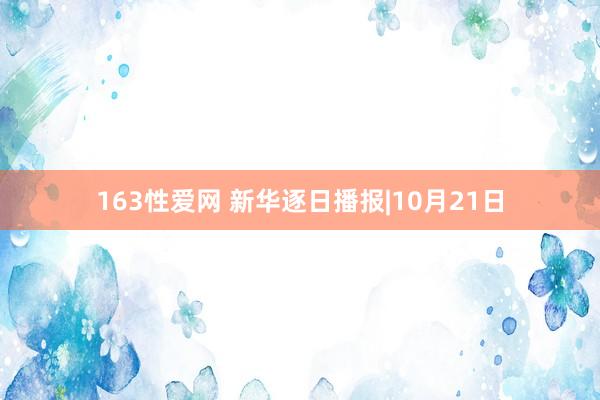 163性爱网 新华逐日播报|10月21日